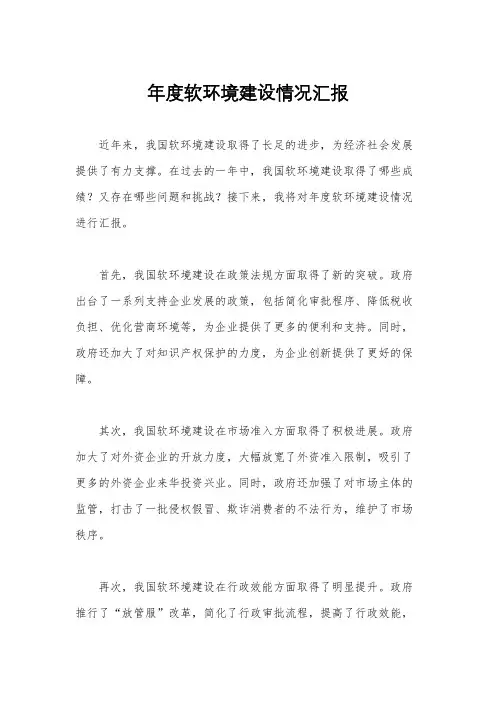 年度软环境建设情况汇报

近年来，我国软环境建设取得了长足的进步，为经济社会发展提供了有力支撑。在过去的一年中，我国软环境建设取得了哪些成绩？又存在哪些问题和挑战？接下来，我将对年度软环境建设情况进行汇报。

首先，我国软环境建设在政策法规方面取得了新的突破。政府出台了一系列支持企业发展的政策，包括简化审批程序、降低税收负担、优化营商环境等，为企业提供了更多的便利和支持。同时，政府还加大了对知识产权保护的力度，为企业创新提供了更好的保障。

其次，我国软环境建设在市场准入方面取得了积极进展。政府加大了对外资企业的开放力度，大幅放宽了外资准入限制，吸引了更多的外资企业来华投资兴业。同时，政府还加强了对市场主体的监管，打击了一批侵权假冒、欺诈消费者的不法行为，维护了市场秩序。

再次，我国软环境建设在行政效能方面取得了明显提升。政府推行了“放管服”改革，简化了行政审批流程，提高了行政效能，